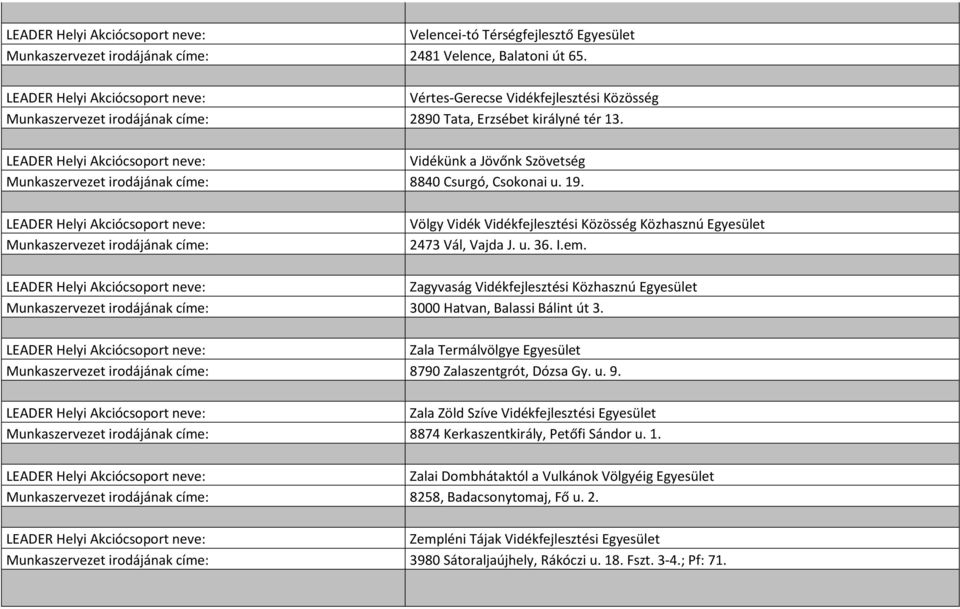 | | |
|---|---|
| LEADER Helyi Akciócsoport neve: | Velencei-tó Térségfejlesztő Egyesület |
| Munkaszervezet irodájának címe: | 2481 Velence, Balatoni út 65. |
| | |
| LEADER Helyi Akciócsoport neve: | Vértes-Gerecse Vidékfejlesztési Közösség |
| Munkaszervezet irodájának címe: | 2890 Tata, Erzsébet királyné tér 13. |
| | |
| LEADER Helyi Akciócsoport neve: | Vidékünk a Jövőnk Szövetség |
| Munkaszervezet irodájának címe: | 8840 Csurgó, Csokonai u. 19. |
| | |
| LEADER Helyi Akciócsoport neve: | Völgy Vidék Vidékfejlesztési Közösség Közhasznú Egyesület |
| Munkaszervezet irodájának címe: | 2473 Vál, Vajda J. u. 36. I.em. |
| | |
| LEADER Helyi Akciócsoport neve: | Zagyvaság Vidékfejlesztési Közhasznú Egyesület |
| Munkaszervezet irodájának címe: | 3000 Hatvan, Balassi Bálint út 3. |
| | |
| LEADER Helyi Akciócsoport neve: | Zala Termálvölgye Egyesület |
| Munkaszervezet irodájának címe: | 8790 Zalaszentgrót, Dózsa Gy. u. 9. |
| | |
| LEADER Helyi Akciócsoport neve: | Zala Zöld Szíve Vidékfejlesztési Egyesület |
| Munkaszervezet irodájának címe: | 8874 Kerkaszentkirály, Petőfi Sándor u. 1. |
| | |
| LEADER Helyi Akciócsoport neve: | Zalai Dombhátaktól a Vulkánok Völgyéig Egyesület |
| Munkaszervezet irodájának címe: | 8258, Badacsonytomaj, Fő u. 2. |
| | |
| LEADER Helyi Akciócsoport neve: | Zempléni Tájak Vidékfejlesztési Egyesület |
| Munkaszervezet irodájának címe: | 3980 Sátoraljaújhely, Rákóczi u. 18. Fszt. 3-4.; Pf: 71. |
| | |